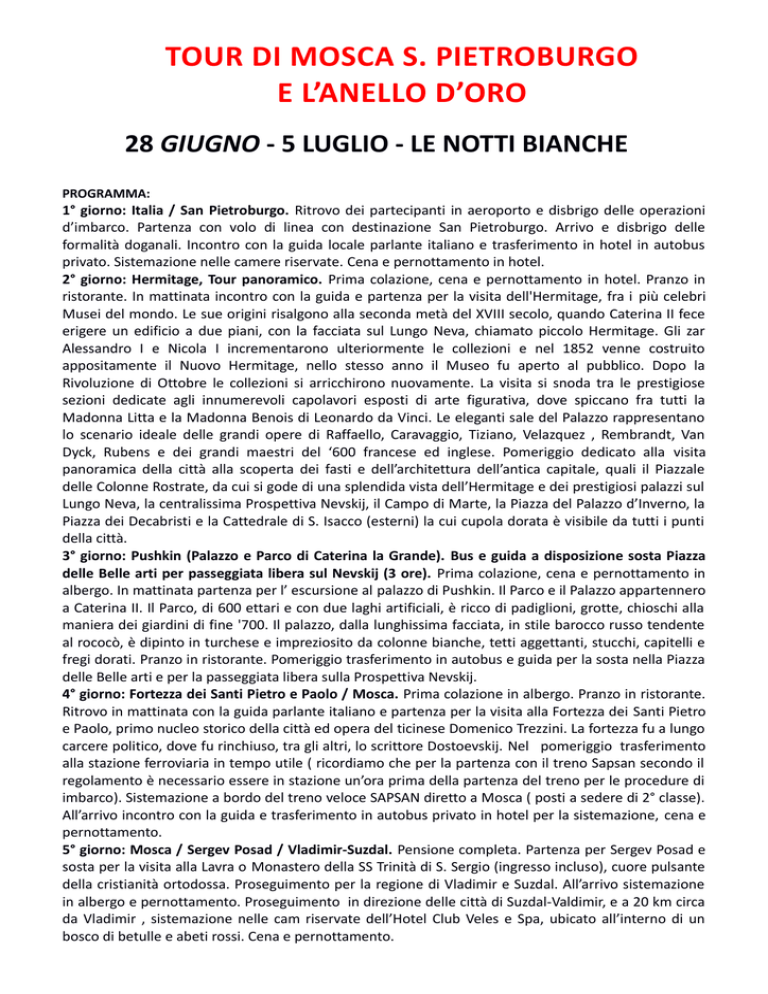 TOUR DI MOSCA S. PIETROBURGO
E L'ANELLO D'ORO

28 GIUGNO - 5 LUGLIO - LE NOTTI BIANCHE

PROGRAMMA:
1° giorno: Italia / San Pietroburgo. Ritrovo dei partecipanti in aeroporto e disbrigo delle operazioni d'imbarco. Partenza con volo di linea con destinazione San Pietroburgo. Arrivo e disbrigo delle formalità doganali. Incontro con la guida locale parlante italiano e trasferimento in hotel in autobus privato. Sistemazione nelle camere riservate. Cena e pernottamento in hotel.
2° giorno: Hermitage, Tour panoramico. Prima colazione, cena e pernottamento in hotel. Pranzo in ristorante. In mattinata incontro con la guida e partenza per la visita dell'Hermitage, fra i più celebri Musei del mondo. Le sue origini risalgono alla seconda metà del XVIII secolo, quando Caterina II fece erigere un edificio a due piani, con la facciata sul Lungo Neva, chiamato piccolo Hermitage. Gli zar Alessandro I e Nicola I incrementarono ulteriormente le collezioni e nel 1852 venne costruito appositamente il Nuovo Hermitage, nello stesso anno il Museo fu aperto al pubblico. Dopo la Rivoluzione di Ottobre le collezioni si arricchirono nuovamente. La visita si snoda tra le prestigiose sezioni dedicate agli innumerevoli capolavori esposti di arte figurativa, dove spiccano fra tutti la Madonna Litta e la Madonna Benois di Leonardo da Vinci. Le eleganti sale del Palazzo rappresentano lo scenario ideale delle grandi opere di Raffaello, Caravaggio, Tiziano, Velazquez , Rembrandt, Van Dyck, Rubens e dei grandi maestri del '600 francese ed inglese. Pomeriggio dedicato alla visita panoramica della città alla scoperta dei fasti e dell'architettura dell'antica capitale, quali il Piazzale delle Colonne Rostrate, da cui si gode di una splendida vista dell'Hermitage e dei prestigiosi palazzi sul Lungo Neva, la centralissima Prospettiva Nevskij, il Campo di Marte, la Piazza del Palazzo d'Inverno, la Piazza dei Decabristi e la Cattedrale di S. Isacco (esterni) la cui cupola dorata è visibile da tutti i punti della città.
3° giorno: Pushkin (Palazzo e Parco di Caterina la Grande). Bus e guida a disposizione sosta Piazza delle Belle arti per passeggiata libera sul Nevskij (3 ore). Prima colazione, cena e pernottamento in albergo. In mattinata partenza per l' escursione al palazzo di Pushkin. Il Parco e il Palazzo appartennero a Caterina II. Il Parco, di 600 ettari e con due laghi artificiali, è ricco di padiglioni, grotte, chioschi alla maniera dei giardini di fine '700. Il palazzo, dalla lunghissima facciata, in stile barocco russo tendente al rococò, è dipinto in turchese e impreziosito da colonne bianche, tetti aggettanti, stucchi, capitelli e fregi dorati. Pranzo in ristorante. Pomeriggio trasferimento in autobus e guida per la sosta nella Piazza delle Belle arti e per la passeggiata libera sulla Prospettiva Nevskij.
4° giorno: Fortezza dei Santi Pietro e Paolo / Mosca. Prima colazione in albergo. Pranzo in ristorante. Ritrovo in mattinata con la guida parlante italiano e partenza per la visita alla Fortezza dei Santi Pietro e Paolo, primo nucleo storico della città ed opera del ticinese Domenico Trezzini. La fortezza fu a lungo carcere politico, dove fu rinchiuso, tra gli altri, lo scrittore Dostoevskij. Nel pomeriggio trasferimento alla stazione ferroviaria in tempo utile ( ricordiamo che per la partenza con il treno Sapsan secondo il regolamento è necessario essere in stazione un'ora prima della partenza del treno per le procedure di imbarco). Sistemazione a bordo del treno veloce SAPSAN diretto a Mosca ( posti a sedere di 2° classe). All'arrivo incontro con la guida e trasferimento in autobus privato in hotel per la sistemazione, cena e pernottamento.
5° giorno: Mosca / Sergev Posad / Vladimir-Suzdal. Pensione completa. Partenza per Sergev Posad e sosta per la visita alla Lavra o Monastero della SS Trinità di S. Sergio (ingresso incluso), cuore pulsante della cristianità ortodossa. Proseguimento per la regione di Vladimir e Suzdal. All'arrivo sistemazione in albergo e pernottamento. Proseguimento in direzione delle città di Suzdal-Valdimir, e a 20 km circa da Vladimir , sistemazione nelle cam riservate dell'Hotel Club Veles e Spa, ubicato all'interno di un bosco di betulle e abeti rossi. Cena e pernottamento.